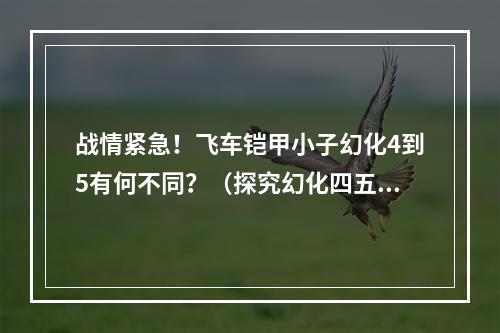 战情紧急！飞车铠甲小子幻化4到5有何不同？（探究幻化四五...